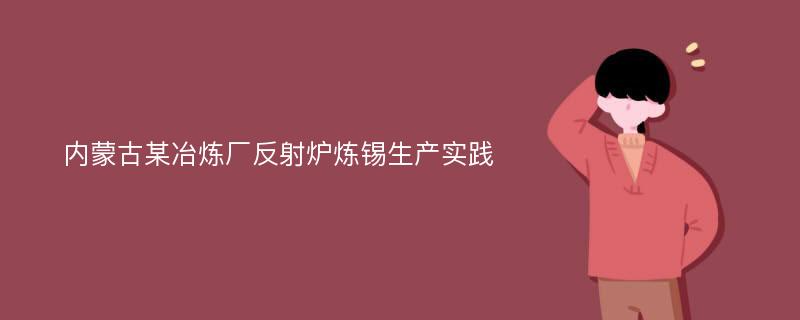 内蒙古某冶炼厂反射炉炼锡生产实践